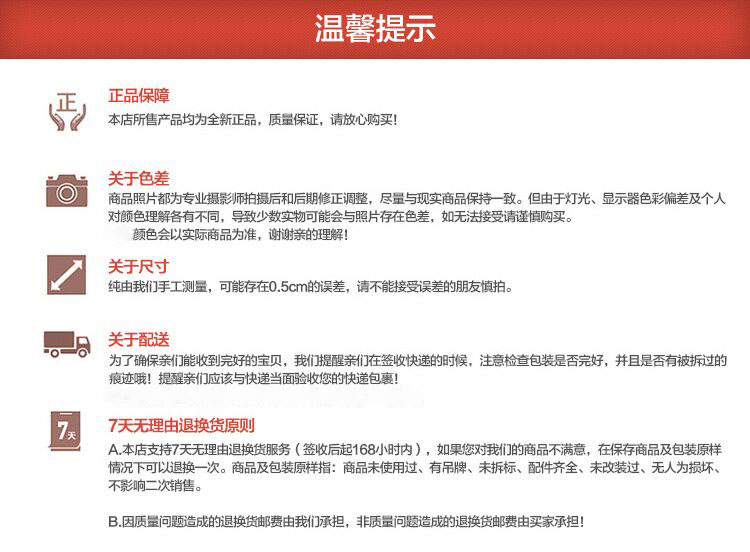 温馨提示

正

正品保障
本店所售产品均为全新正品，质量保证，请放心购买！

关于色差
商品照片都为专业摄影师拍摄后和后期修正调整，尽量与现实商品保持一致。但由于灯光、显示器色彩偏差及个人对颜色理解各有不同，导致少数实物可能会与照片存在色差，如无法接受请谨慎购买。
颜色会以实际商品为准，谢谢亲的理解！

关于尺寸
纯由我们手工测量，可能存在0.5cm的误差，请不能接受误差的朋友慎拍。

关于配送
为了确保亲们能收到完好的宝贝，我们提醒亲们在签收快递的时候，注意检查包装是否完好，并且是否有被拆过的痕迹哦！提醒亲们应该与快递当面验收您的快递包裹！

7天

7天无理由退换货原则
A.本店支持7天无理由退换货服务（签收后起168小时内），如果您对我们的商品不满意，在保存商品及包装原样情况下可以退换一次。商品及包装原样指：商品未使用过、有吊牌、未拆标、配件齐全、未改装过、无人为损坏、不影响二次销售。

B.因质量问题造成的退换货邮费由我们承担，非质量问题造成的退换货邮费由买家承担！